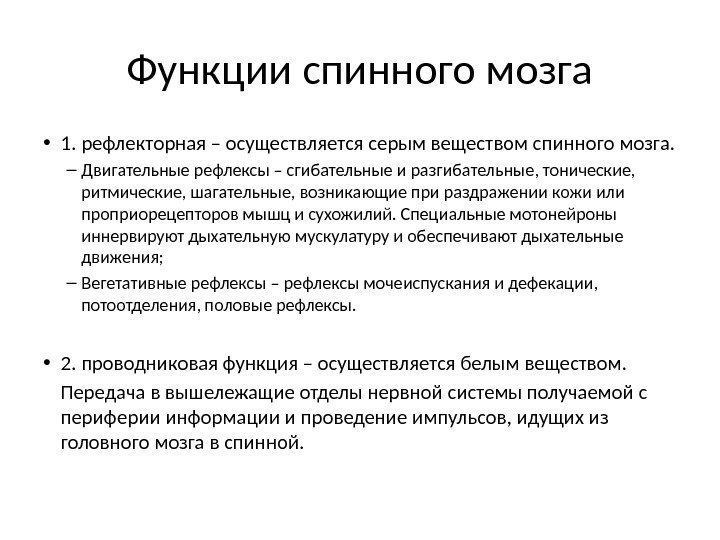 Функции спинного мозга

• 1. рефлекторная – осуществляется серым веществом спинного мозга.
– Двигательные рефлексы – сгибательные и разгибательные, тонические, ритмические, шагательные, возникающие при раздражении кожи или проприорецепторов мышц и сухожилий. Специальные мотонейроны иннервируют дыхательную мускулатуру и обеспечивают дыхательные движения;
– Вегетативные рефлексы – рефлексы мочеиспускания и дефекации, потоотделения, половые рефлексы.

• 2. проводниковая функция – осуществляется белым веществом.
Передача в вышележащие отделы нервной системы получаемой с периферии информации и проведение импульсов, идущих из головного мозга в спинной.